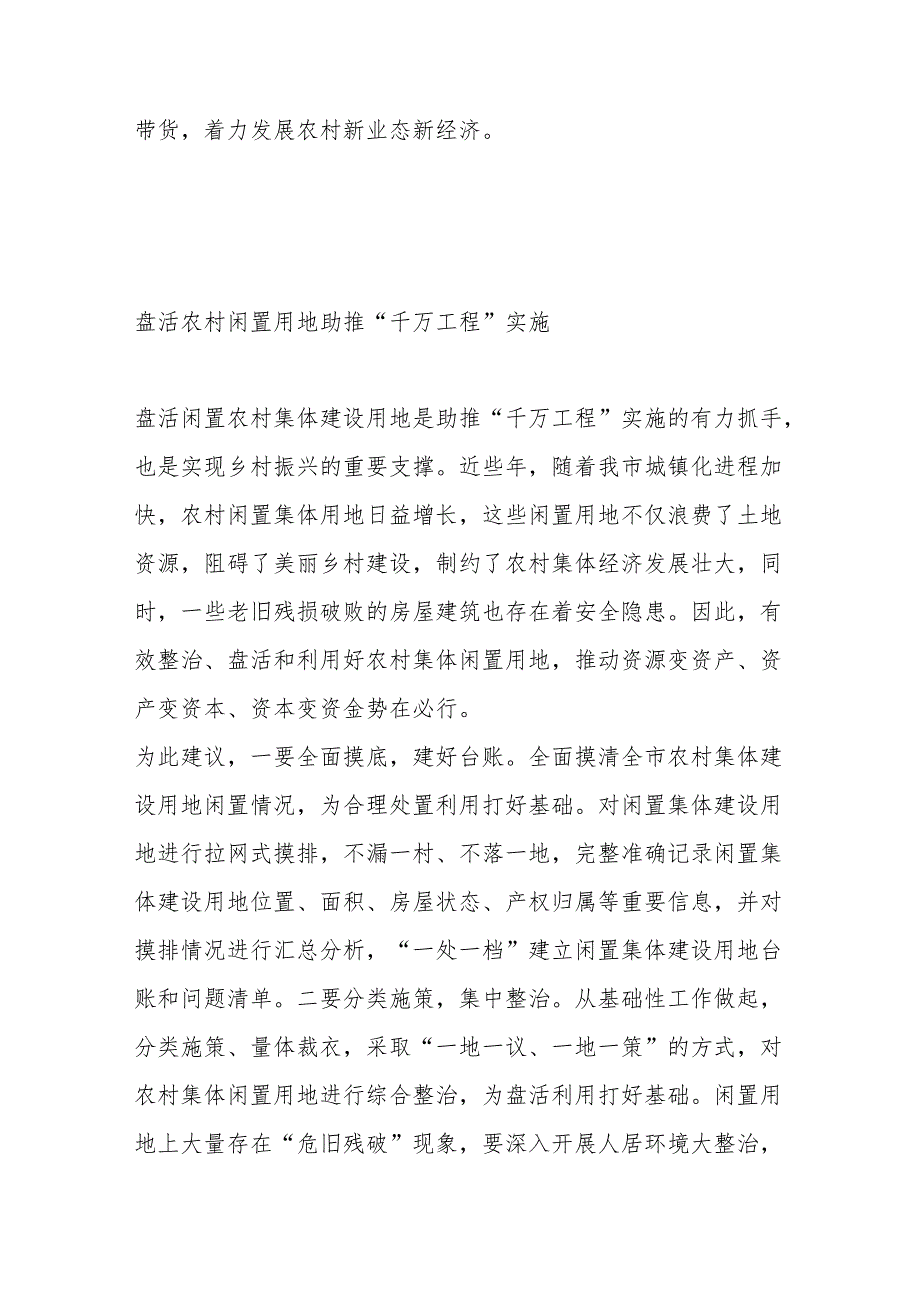 带货，着力发展农村新业态新经济。

盘活农村闲置用地助推“千万工程”实施

盘活闲置农村集体建设用地是助推“千万工程”实施的有力抓手，也是实现乡村振兴的重要支撑。近些年，随着我市城镇化进程加快，农村闲置集体用地日益增长，这些闲置用地不仅浪费了土地资源，阻碍了美丽乡村建设，制约了农村集体经济发展壮大，同时，一些老旧残损破败的房屋建筑也存在着安全隐患。因此，有效整治、盘活和利用好农村集体闲置用地，推动资源变资产、资产变资本、资本变资金势在必行。
为此建议，一要全面摸底，建好台账。全面摸清全市农村集体建设用地闲置情况，为合理处置利用打好基础。对闲置集体建设用地进行拉网式摸排，不漏一村、不落一地，完整准确记录闲置集体建设用地位置、面积、房屋状态、产权归属等重要信息，并对摸排情况进行汇总分析，“一处一档”建立闲置集体建设用地台账和问题清单。二要分类施策，集中整治。从基础性工作做起，分类施策、量体裁衣，采取“一地一议、一地一策”的方式，对农村集体闲置用地进行综合整治，为盘活利用打好基础。闲置用地上大量存在“危旧残破”现象，要深入开展人居环境大整治，